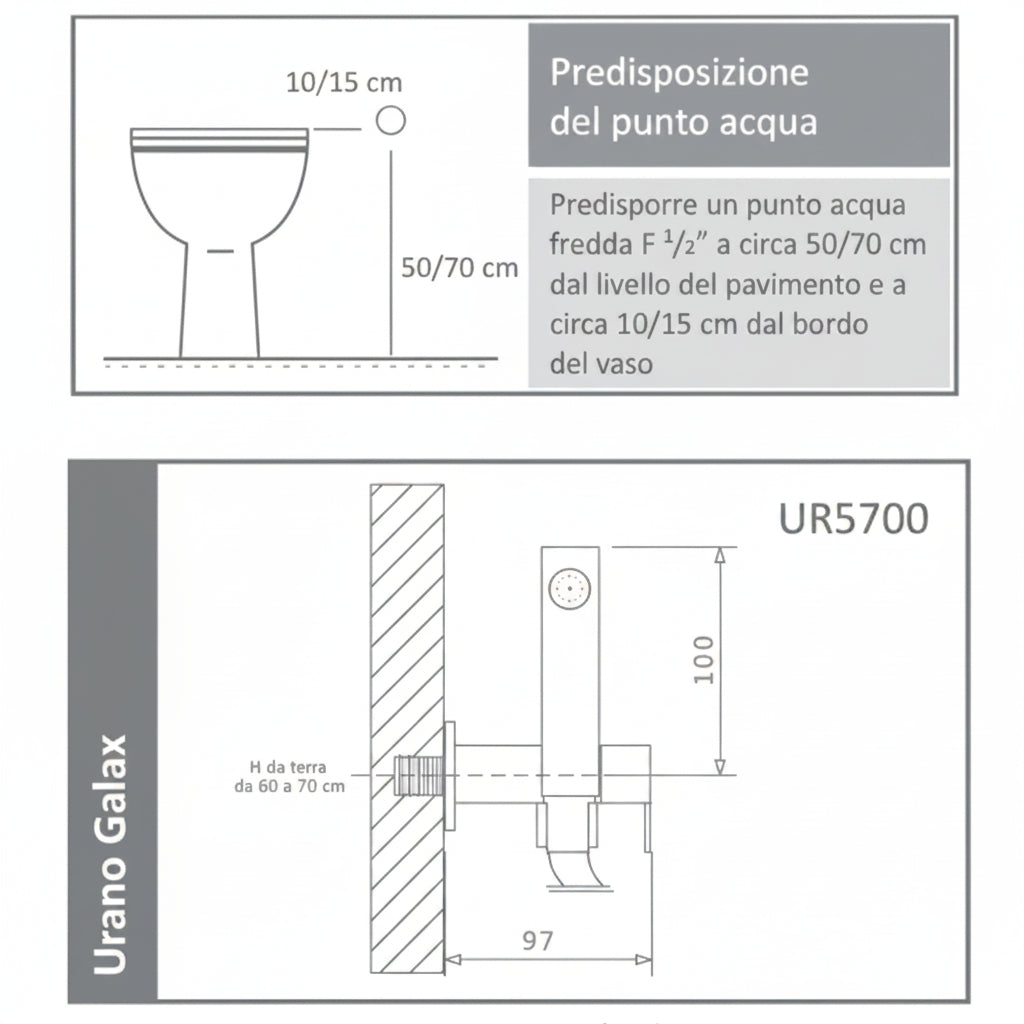 10/15 cm

50/70 cm

Predisposizione del punto acqua

Predisporre un punto acqua fredda F $\frac{1}{2}$" a circa 50/70 cm dal livello del pavimento e a circa 10/15 cm dal bordo del vaso

Urano Galax

UR5700

100

H da terra da 60 a 70 cm

97